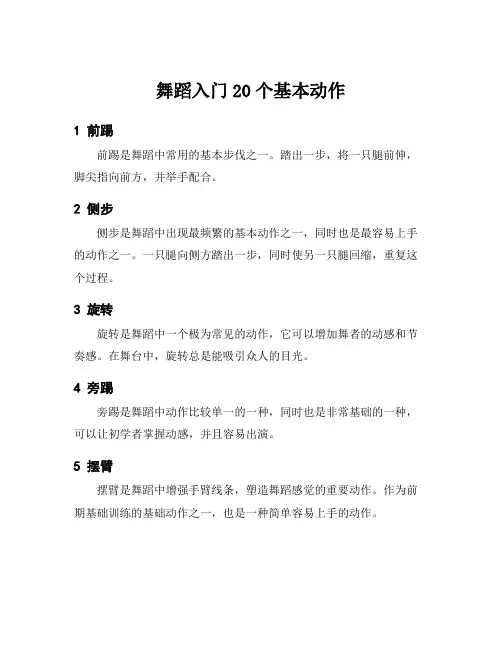 舞蹈入门 20 个基本动作

1 前踢

前踢是舞蹈中常用的基本步伐之一。踏出一步，将一只腿前伸，脚尖指向前方，并举手配合。

2 侧步

侧步是舞蹈中出现最频繁的基本动作之一，同时也是最容易上手的动作之一。一只腿向侧方踏出一步，同时使另一只腿回缩，重复这个过程。

3 旋转

旋转是舞蹈中一个极为常见的动作，它可以增加舞者的动感和节奏感。在舞台中，旋转总是能吸引众人的目光。

4 旁踢

旁踢是舞蹈中动作比较单一的一种，同时也是非常基础的一种，可以让初学者掌握动感，并且容易出演。

5 摆臂

摆臂是舞蹈中增强手臂线条，塑造舞蹈感觉的重要动作。作为前期基础训练的基础动作之一，也是一种简单容易上手的动作。